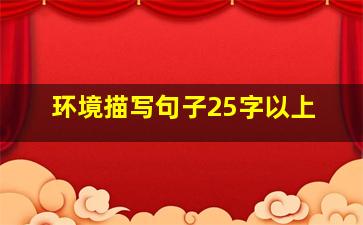 环境描写句子25字以上